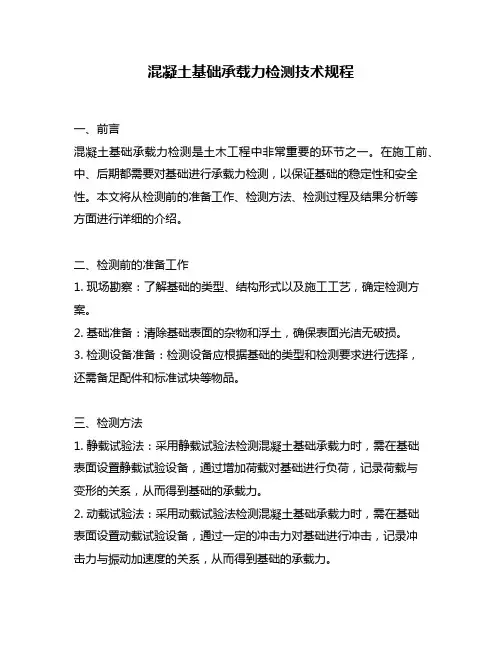 混凝土基础承载力检测技术规程

一、前言

混凝土基础承载力检测是土木工程中非常重要的环节之一。在施工前、中、后期都需要对基础进行承载力检测，以保证基础的稳定性和安全性。本文将从检测前的准备工作、检测方法、检测过程及结果分析等方面进行详细的介绍。

二、检测前的准备工作

1. 现场勘察：了解基础的类型、结构形式以及施工工艺，确定检测方案。

2. 基础准备：清除基础表面的杂物和浮土，确保表面光洁无破损。

3. 检测设备准备：检测设备应根据基础的类型和检测要求进行选择，还需备足配件和标准试块等物品。

三、检测方法

1. 静载试验法：采用静载试验法检测混凝土基础承载力时，需在基础表面设置静载试验设备，通过增加荷载对基础进行负荷，记录荷载与变形的关系，从而得到基础的承载力。

2. 动载试验法：采用动载试验法检测混凝土基础承载力时，需在基础表面设置动载试验设备，通过一定的冲击力对基础进行冲击，记录冲击力与振动加速度的关系，从而得到基础的承载力。